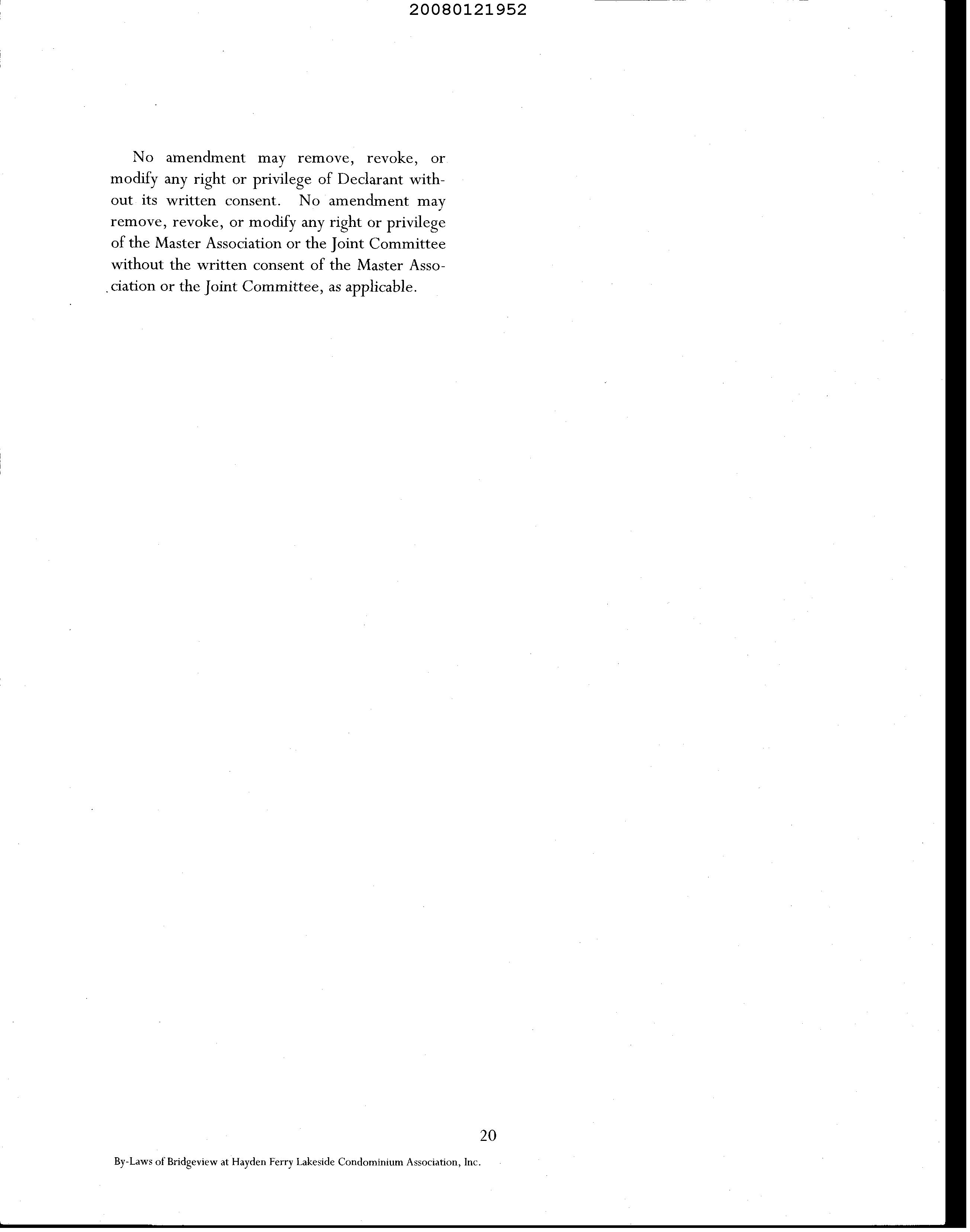 20080121952

No amendment may remove, revoke, or modify any right or privilege of Declarant without its written consent. No amendment may remove, revoke, or modify any right or privilege of the Master Association or the Joint Committee without the written consent of the Master Association or the Joint Committee, as applicable.

20

By-Laws of Bridgeview at Hayden Ferry Lakeside Condominium Association, Inc.